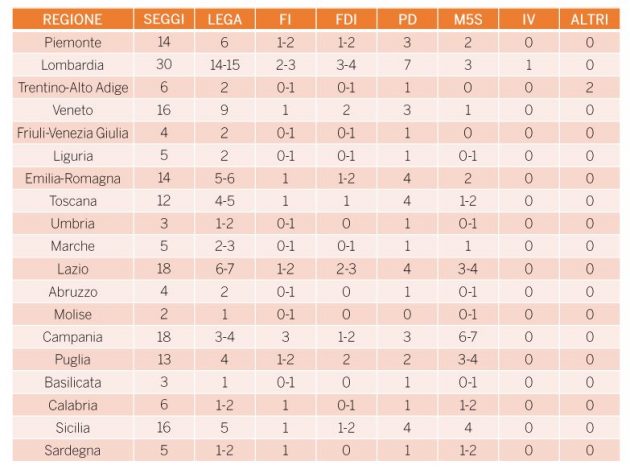 | REGIONE | SEGGI | LEGA | FI | FDI | PD | M5S | IV | ALTRI |
|---|---|---|---|---|---|---|---|---|
| Piemonte | 14 | 6 | 1-2 | 1-2 | 3 | 2 | 0 | 0 |
| Lombardia | 30 | 14-15 | 2-3 | 3-4 | 7 | 3 | 1 | 0 |
| Trentino-Alto Adige | 6 | 2 | 0-1 | 0-1 | 1 | 0 | 0 | 2 |
| Veneto | 16 | 9 | 1 | 2 | 3 | 1 | 0 | 0 |
| Friuli-Venezia Giulia | 4 | 2 | 0-1 | 0-1 | 1 | 0 | 0 | 0 |
| Liguria | 5 | 2 | 0-1 | 0-1 | 1 | 0-1 | 0 | 0 |
| Emilia-Romagna | 14 | 5-6 | 1 | 1-2 | 4 | 2 | 0 | 0 |
| Toscana | 12 | 4-5 | 1 | 1 | 4 | 1-2 | 0 | 0 |
| Umbria | 3 | 1-2 | 0-1 | 0 | 1 | 0-1 | 0 | 0 |
| Marche | 5 | 2-3 | 0-1 | 0-1 | 1 | 1 | 0 | 0 |
| Lazio | 18 | 6-7 | 1-2 | 2-3 | 4 | 3-4 | 0 | 0 |
| Abruzzo | 4 | 2 | 0-1 | 0 | 1 | 0-1 | 0 | 0 |
| Molise | 2 | 1 | 0-1 | 0 | 0 | 0-1 | 0 | 0 |
| Campania | 18 | 3-4 | 3 | 1-2 | 3 | 6-7 | 0 | 0 |
| Puglia | 13 | 4 | 1-2 | 2 | 2 | 3-4 | 0 | 0 |
| Basilicata | 3 | 1 | 0-1 | 0 | 1 | 0-1 | 0 | 0 |
| Calabria | 6 | 1-2 | 1 | 0-1 | 1 | 1-2 | 0 | 0 |
| Sicilia | 16 | 5 | 1 | 1-2 | 4 | 4 | 0 | 0 |
| Sardegna | 5 | 1-2 | 1 | 0 | 1 | 1-2 | 0 | 0 |